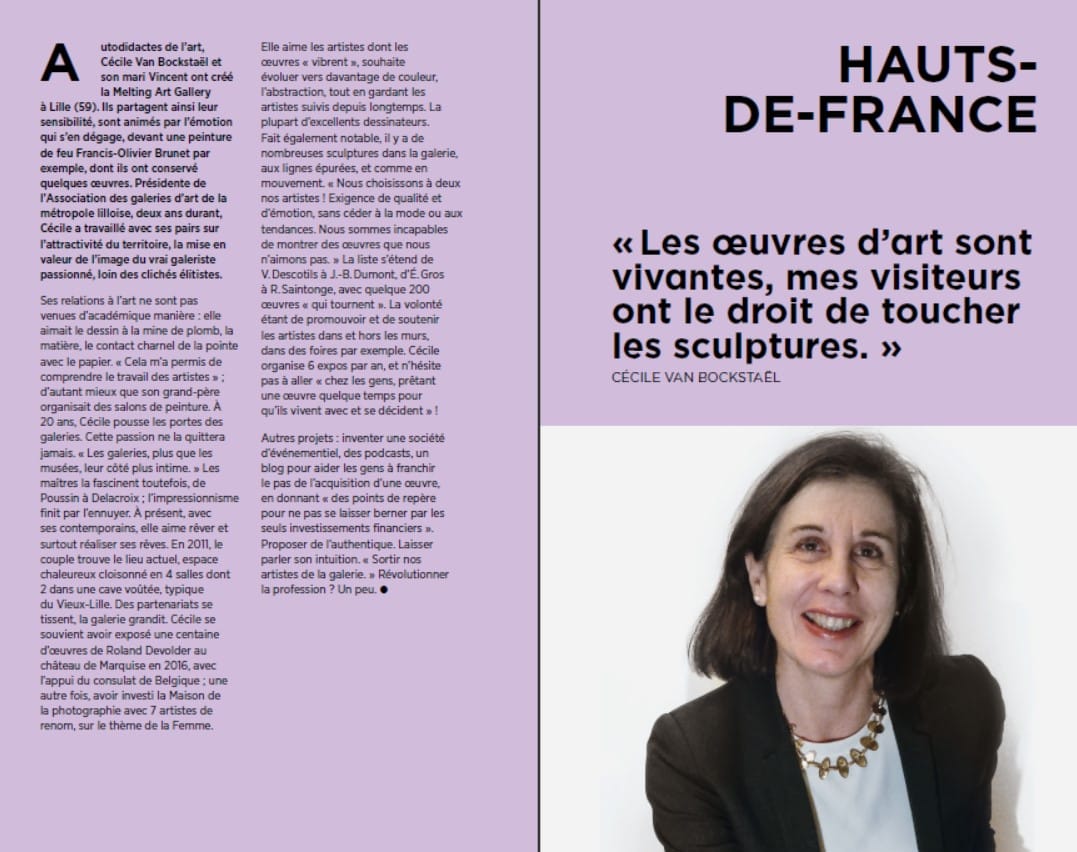 Autodidactes de l'art, Cécile Van Bockstaël et son mari Vincent ont créé la Melting Art Gallery à Lille (59). Ils partagent ainsi leur sensibilité, sont animés par l'émotion qui s'en dégage, devant une peinture de feu Francis-Olivier Brunet par exemple, dont ils ont conservé quelques œuvres. Présidente de l'Association des galeries d'art de la métropole lilloise, deux ans durant, Cécile a travaillé avec ses pairs sur l'attractivité du territoire, la mise en valeur de l'image du vrai galeriste passionné, loin des clichés élitistes.

Ses relations à l'art ne sont pas venues d'académique manière : elle aimait le dessin à la mine de plomb, la matière, le contact charnel de la pointe avec le papier. « Cela m'a permis de comprendre le travail des artistes » ; d'autant mieux que son grand-père organisait des salons de peinture. À 20 ans, Cécile pousse les portes des galeries. Cette passion ne la quittera jamais. « Les galeries, plus que les musées, leur côté plus intime. » Les maîtres la fascinent toutefois, de Poussin à Delacroix ; l'impressionnisme finit par l'ennuyer. À présent, avec ses contemporains, elle aime rêver et surtout réaliser ses rêves. En 2011, le couple trouve le lieu actuel, espace chaleureux cloisonné en 4 salles dont 2 dans une cave voûtée, typique du Vieux-Lille. Des partenariats se tissent, la galerie grandit. Cécile se souvient avoir exposé une centaine d'œuvres de Roland Devolder au château de Marquise en 2016, avec l'appui du consulat de Belgique ; une autre fois, avoir investi la Maison de la photographie avec 7 artistes de renom, sur le thème de la Femme.

Elle aime les artistes dont les œuvres « vibrent », souhaite évoluer vers davantage de couleur, l'abstraction, tout en gardant les artistes suivis depuis longtemps. La plupart d'excellents dessinateurs. Fait également notable, il y a de nombreuses sculptures dans la galerie, aux lignes épurées, et comme en mouvement. « Nous choisissons à deux nos artistes ! Exigence de qualité et d'émotion, sans céder à la mode ou aux tendances. Nous sommes incapables de montrer des œuvres que nous n'aimons pas. » La liste s'étend de V. Descotils à J.-B. Dumont, d'É. Gros à R. Saintonge, avec quelque 200 œuvres « qui tournent ». La volonté étant de promouvoir et de soutenir les artistes dans et hors les murs, dans des foires par exemple. Cécile organise 6 expos par an, et n'hésite pas à aller « chez les gens, prêtant une œuvre quelque temps pour qu'ils vivent avec et se décident » !

Autres projets : inventer une société d'événementiel, des podcasts, un blog pour aider les gens à franchir le pas de l'acquisition d'une œuvre, en donnant « des points de repère pour ne pas se laisser berner par les seuls investissements financiers ». Proposer de l'authentique. Laisser parler son intuition. « Sortir nos artistes de la galerie. » Révolutionner la profession ? Un peu. ●

HAUTS-DE-FRANCE

« Les œuvres d'art sont vivantes, mes visiteurs ont le droit de toucher les sculptures. »
CÉCILE VAN BOCKSTAËL